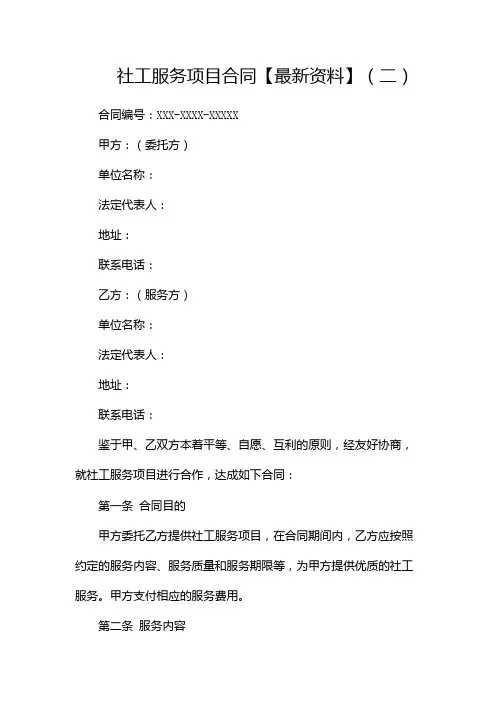 社工服务项目合同【最新资料】（二）

合同编号：XXX-XXXX-XXXXX

甲方：（委托方）

单位名称：

法定代表人：

地址：

联系电话：

乙方：（服务方）

单位名称：

法定代表人：

地址：

联系电话：

鉴于甲、乙双方本着平等、自愿、互利的原则，经友好协商，就社工服务项目进行合作，达成如下合同：

第一条 合同目的

甲方委托乙方提供社工服务项目，在合同期间内，乙方应按照约定的服务内容、服务质量和服务期限等，为甲方提供优质的社工服务。甲方支付相应的服务费用。

第二条 服务内容